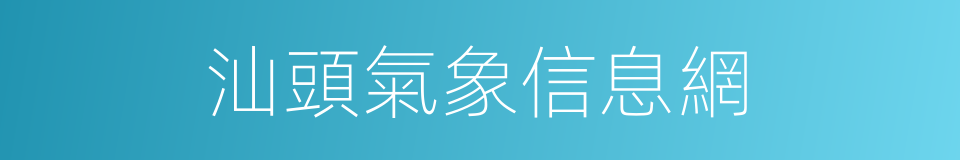 汕頭氣象信息網